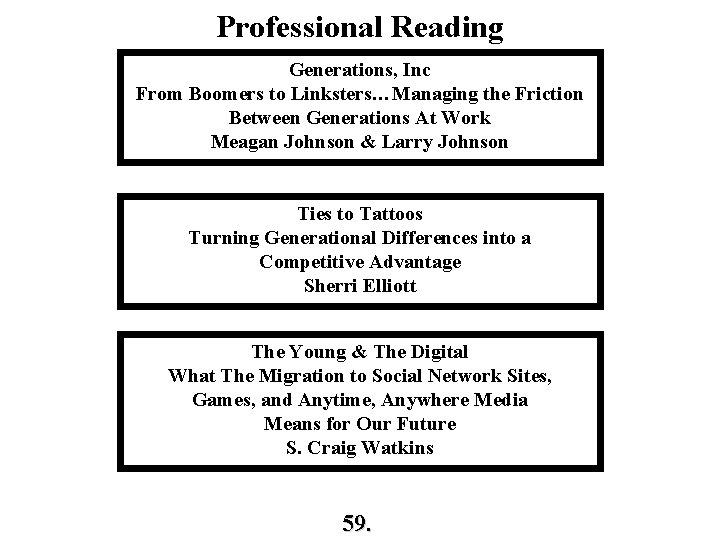 Professional Reading

Generations, Inc
From Boomers to Linksters…Managing the Friction Between Generations At Work
Meagan Johnson & Larry Johnson

Ties to Tattoos
Turning Generational Differences into a Competitive Advantage
Sherri Elliott

The Young & The Digital
What The Migration to Social Network Sites, Games, and Anytime, Anywhere Media Means for Our Future
S. Craig Watkins

59.